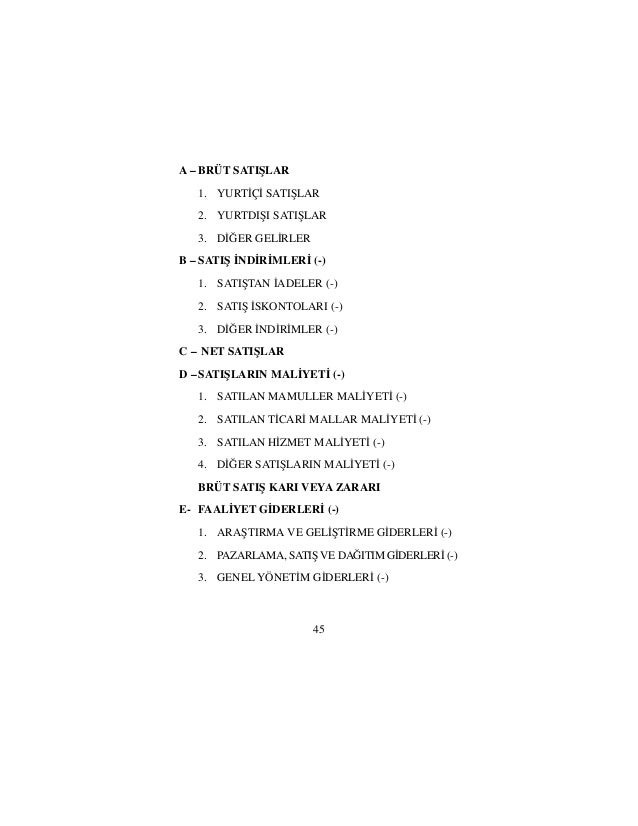 A – BRÜT SATIŞLAR

1. YURTİÇİ SATIŞLAR
2. YURTDIŞI SATIŞLAR
3. DİĞER GELİRLER

B – SATIŞ İNDİRİMLERİ (-)

1. SATIŞTAN İADELER (-)
2. SATIŞ İSKONTOLARI (-)
3. DİĞER İNDİRİMLER (-)

C – NET SATIŞLAR

D – SATIŞLARIN MALİYETİ (-)

1. SATILAN MAMULLER MALİYETİ (-)
2. SATILAN TİCARİ MALLAR MALİYETİ (-)
3. SATILAN HİZMET MALİYETİ (-)
4. DİĞER SATIŞLARIN MALİYETİ (-)

BRÜT SATIŞ KARI VEYA ZARARI

E- FAALİYET GİDERLERİ (-)

1. ARAŞTIRMA VE GELİŞTİRME GİDERLERİ (-)
2. PAZARLAMA, SATIŞ VE DAĞITIM GİDERLERİ (-)
3. GENEL YÖNETİM GİDERLERİ (-)

45